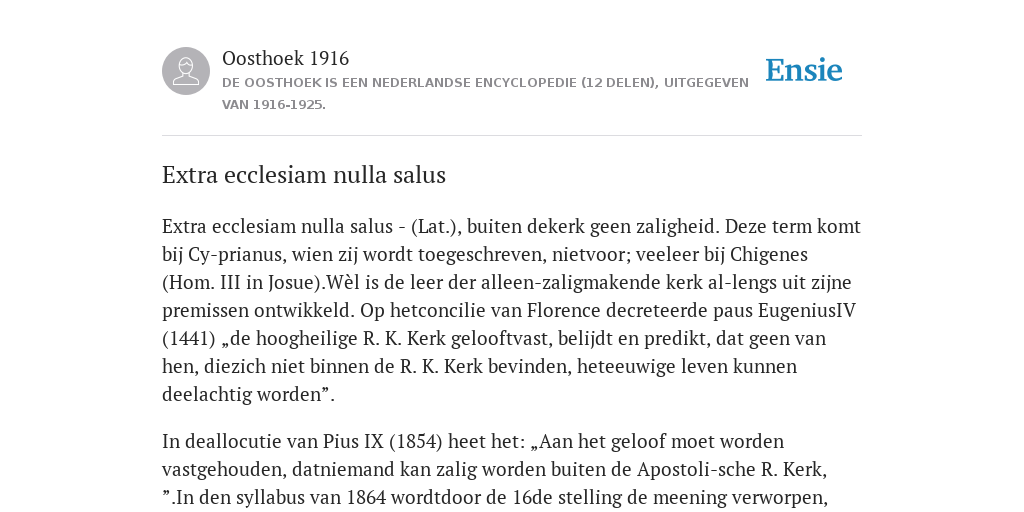 Oosthoek 1916

DE OOSTHOEK IS EEN NEDERLANDSE ENCYCLOPEDIE (12 DELEN), UITGEGEVEN VAN 1916-1925.

Ensie

Extra ecclesiam nulla salus

Extra ecclesiam nulla salus - (Lat.), buiten dekerk geen zaligheid. Deze term komt bij Cy-prianus, wien zij wordt toegeschreven, nietvoor; veeleer bij Chigenes (Hom. III in Josue).Wèl is de leer der alleen-zaligmakende kerk al-lengs uit zijne premissen ontwikkeld. Op hetconcilie van Florence decreteerde paus EugeniusIV (1441) „de hoogheilige R. K. Kerk gelooftvast, belijdt en predikt, dat geen van hen, diezich niet binnen de R. K. Kerk bevinden, heteeuwige leven kunnen deelachtig worden”.

In deallocutie van Pius IX (1854) heet het: „Aan het geloof moet worden vastgehouden, datniemand kan zalig worden buiten de Apostoli-sche R. Kerk, ”.In den syllabus van 1864 wordtdoor de 16de stelling de meening verworpen,